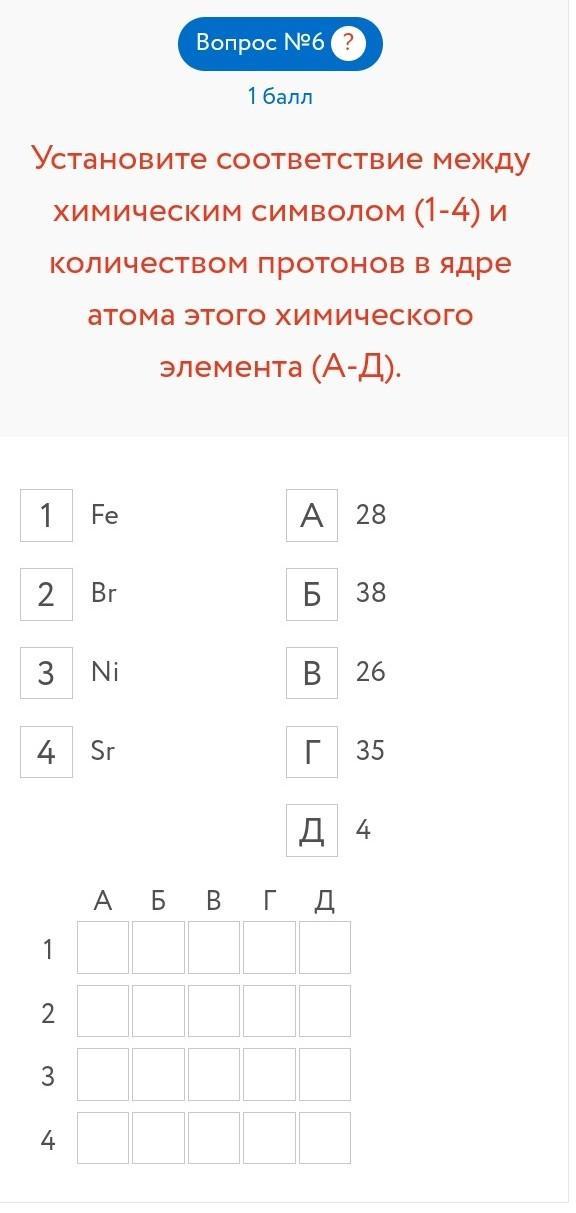 Вопрос №6 ?

1 балл

Установите соответствие между химическим символом (1-4) и количеством протонов в ядре атома этого химического элемента (А-Д).

1 Fe
2 Br
3 Ni
4 Sr

А 28
Б 38
В 26
Г 35
Д 4

| | А | Б | В | Г | Д |
|---|---|---|---|---|---|
| 1 | | | | | |
| 2 | | | | | |
| 3 | | | | | |
| 4 | | | | | |